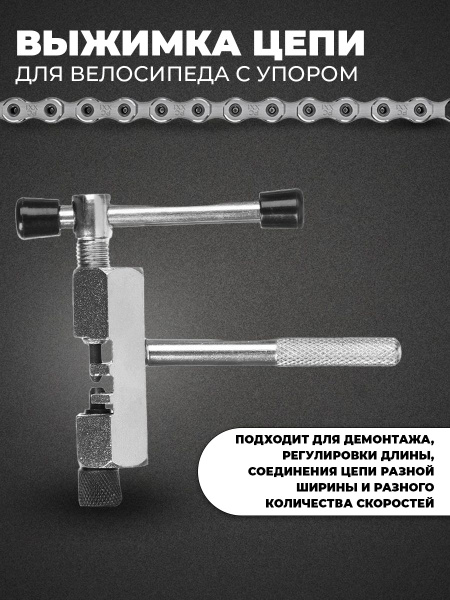 ВЫЖИМКА ЦЕПИ
ДЛЯ ВЕЛОСИПЕДА С УПОРОМ

ПОДХОДИТ ДЛЯ ДЕМОНТАЖА, РЕГУЛИРОВКИ ДЛИНЫ, СОЕДИНЕНИЯ ЦЕПИ РАЗНОЙ ШИРИНЫ И РАЗНОГО КОЛИЧЕСТВА СКОРОСТЕЙ